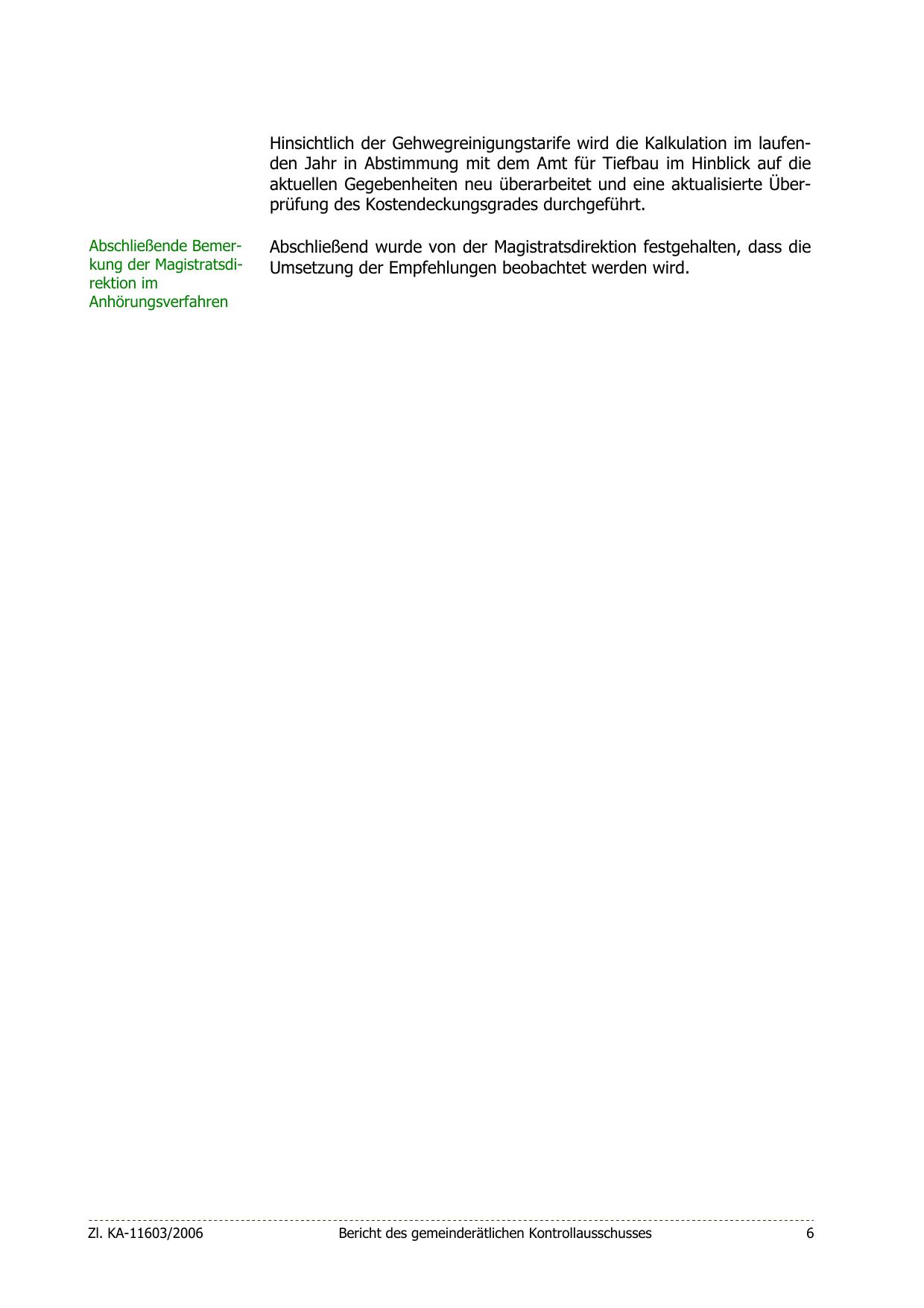 Hinsichtlich der Gehwegreinigungstarife wird die Kalkulation im laufenden Jahr in Abstimmung mit dem Amt für Tiefbau im Hinblick auf die aktuellen Gegebenheiten neu überarbeitet und eine aktualisierte Überprüfung des Kostendeckungsgrades durchgeführt.

Abschließende Bemerkung der Magistratsdirektion im Anhörungsverfahren

Abschließend wurde von der Magistratsdirektion festgehalten, dass die Umsetzung der Empfehlungen beobachtet werden wird.

Zl. KA-11603/2006 Bericht des gemeinderätlichen Kontrollausschusses 6